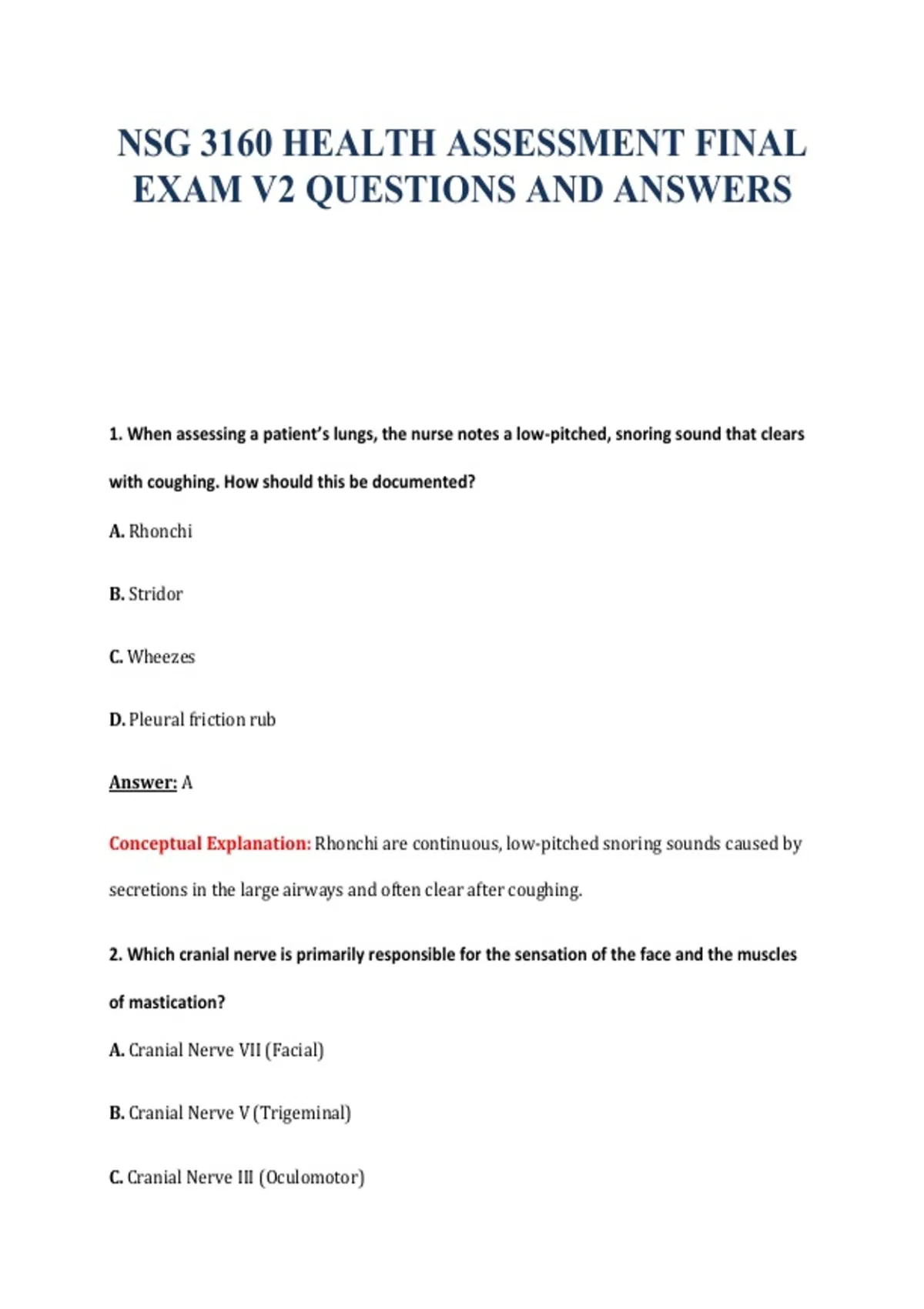 NSG 3160 HEALTH ASSESSMENT FINAL EXAM V2 QUESTIONS AND ANSWERS

1. When assessing a patient's lungs, the nurse notes a low-pitched, snoring sound that clears with coughing. How should this be documented?

A. Rhonchi

B. Stridor

C. Wheezes

D. Pleural friction rub

Answer: A

Conceptual Explanation: Rhonchi are continuous, low-pitched snoring sounds caused by secretions in the large airways and often clear after coughing.

2. Which cranial nerve is primarily responsible for the sensation of the face and the muscles of mastication?

A. Cranial Nerve VII (Facial)

B. Cranial Nerve V (Trigeminal)

C. Cranial Nerve III (Oculomotor)